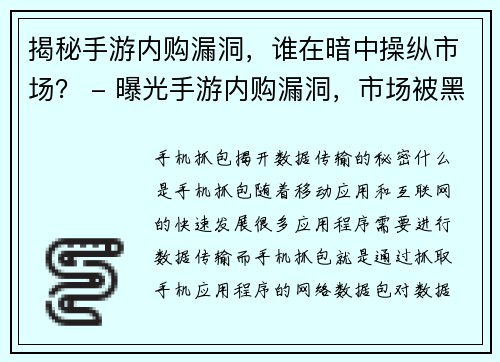 揭秘手游内购漏洞，谁在暗中操纵市场？ – 曝光手游内购漏洞，市场被黑

手机抓包揭开数据传输的秘密什么是手机抓包随着移动应用和互联网的快速发展很多应用程序需要进行数据传输而手机抓包就是通过抓取手机应用程序的网络数据包对数据